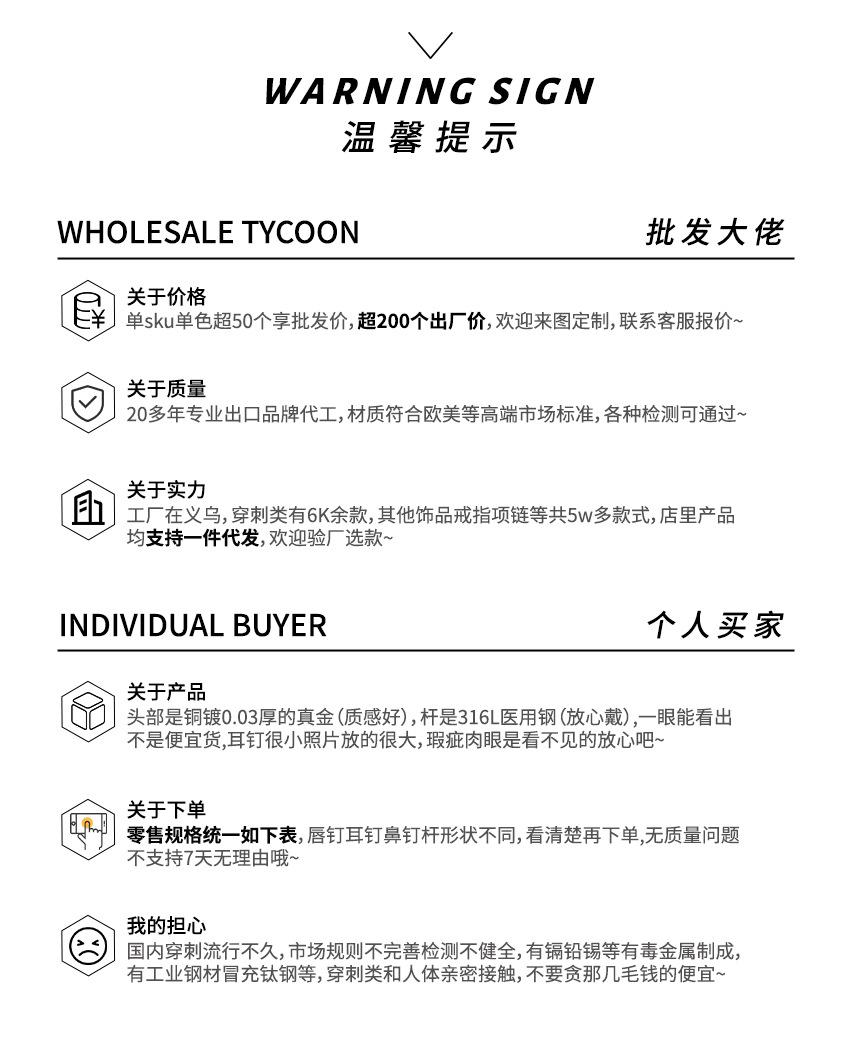 WARNING SIGN
温馨提示

WHOLESALE TYCOON 批发大佬

关于价格
单sku单色超50个享批发价，超200个出厂价，欢迎来图定制，联系客服报价~

关于质量
20多年专业出口品牌代工，材质符合欧美等高端市场标准，各种检测可通过~

关于实力
工厂在义乌，穿刺类有6K余款，其他饰品戒指项链等共5w多款式，店里产品均支持一件代发，欢迎验厂选款~

INDIVIDUAL BUYER 个人买家

关于产品
头部是铜镀0.03厚的真金（质感好），杆是316L医用钢（放心戴），一眼能看出不是便宜货,耳钉很小照片放的很大，瑕疵肉眼是看不见的放心吧~

关于下单
零售规格统一如下表，唇钉耳钉鼻钉杆形状不同，看清楚再下单,无质量问题不支持7天无理由哦~

我的担心
国内穿刺流行不久，市场规则不完善检测不健全，有镉铅锡等有毒金属制成，有工业钢材冒充钛钢等，穿刺类和人体亲密接触，不要贪那几毛钱的便宜~